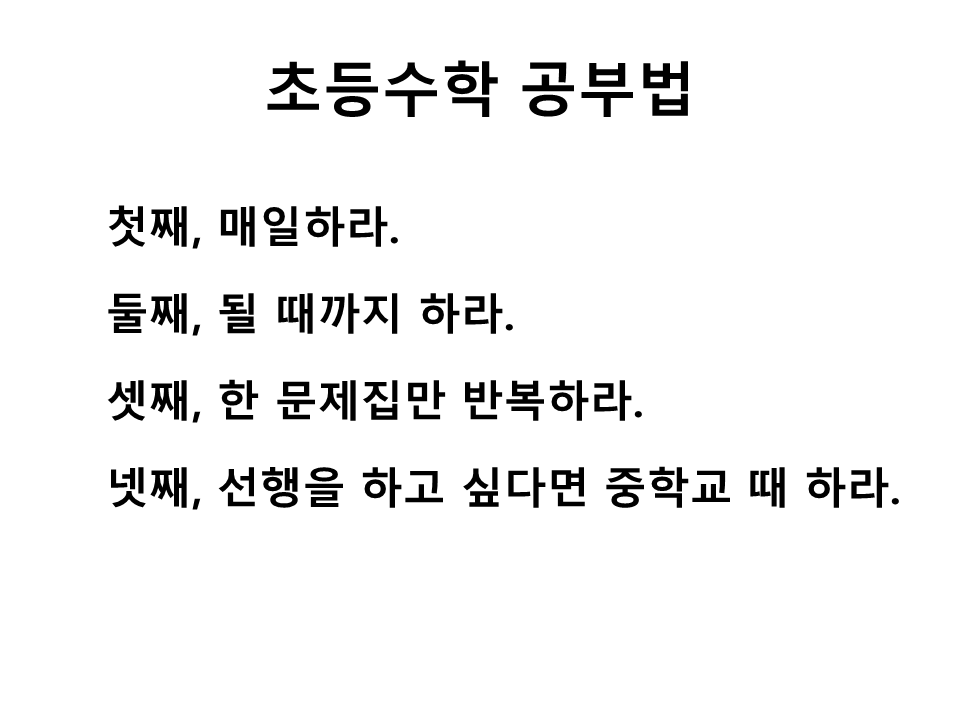 초등수학 공부법

첫째, 매일하라.

둘째, 될 때까지 하라.

셋째, 한 문제집만 반복하라.

넷째, 선행을 하고 싶다면 중학교 때 하라.